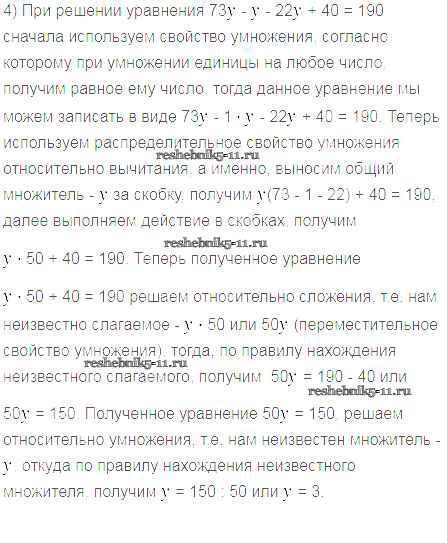 4) При решении уравнения $73y - y - 22y + 40 = 190$ сначала используем свойство умножения, согласно которому при умножении единицы на любое число, получим равное ему число, тогда данное уравнение мы можем записать в виде $73y - 1 \cdot y - 22y + 40 = 190$. Теперь используем распределительное свойство умножения относительно вычитания, а именно, выносим общий множитель - $y$ за скобку, получим $y(73 - 1 - 22) + 40 = 190$, далее выполняем действие в скобках, получим

$y \cdot 50 + 40 = 190$. Теперь полученное уравнение

$y \cdot 50 + 40 = 190$ решаем относительно сложения, т.е. нам неизвестно слагаемое - $y \cdot 50$ или $50y$ (переместительное свойство умножения), тогда, по правилу нахождения неизвестного слагаемого, получим $50y = 190 - 40$ или

$50y = 150$. Полученное уравнение $50y = 150$, решаем относительно умножения, т.е. нам неизвестен множитель - $y$, откуда по правилу нахождения неизвестного множителя, получим $y = 150 : 50$ или $y = 3$.

reshebnik5-11.ru